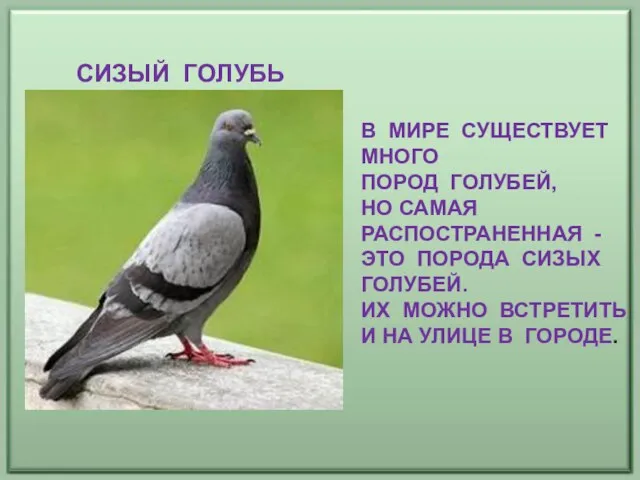 СИЗЫЙ ГОЛУБЬ

В МИРЕ СУЩЕСТВУЕТ МНОГО ПОРОД ГОЛУБЕЙ, НО САМАЯ РАСПОСТРАНЕННАЯ - ЭТО ПОРОДА СИЗЫХ ГОЛУБЕЙ. ИХ МОЖНО ВСТРЕТИТЬ И НА УЛИЦЕ В ГОРОДЕ.